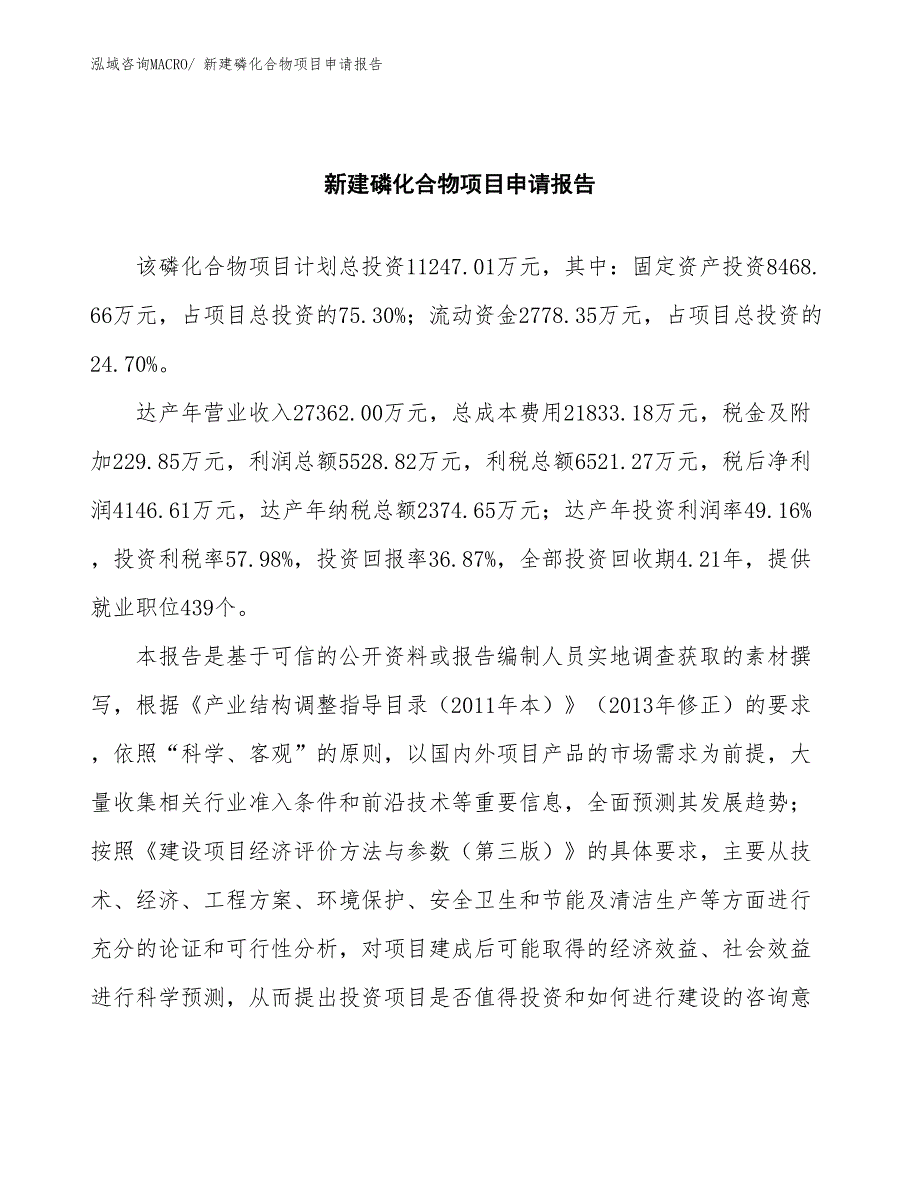 泓域咨询MACRO/ 新建磷化合物项目申请报告

新建磷化合物项目申请报告

该磷化合物项目计划总投资11247.01万元，其中：固定资产投资8468.66万元，占项目总投资的75.30%；流动资金2778.35万元，占项目总投资的24.70%。

达产年营业收入27362.00万元，总成本费用21833.18万元，税金及附加229.85万元，利润总额5528.82万元，利税总额6521.27万元，税后净利润4146.61万元，达产年纳税总额2374.65万元；达产年投资利润率49.16%，投资利税率57.98%，投资回报率36.87%，全部投资回收期4.21年，提供就业职位439个。

本报告是基于可信的公开资料或报告编制人员实地调查获取的素材撰写，根据《产业结构调整指导目录（2011年本）》（2013年修正）的要求，依照“科学、客观”的原则，以国内外项目产品的市场需求为前提，大量收集相关行业准入条件和前沿技术等重要信息，全面预测其发展趋势；按照《建设项目经济评价方法与参数（第三版）》的具体要求，主要从技术、经济、工程方案、环境保护、安全卫生和节能及清洁生产等方面进行充分的论证和可行性分析，对项目建成后可能取得的经济效益、社会效益进行科学预测，从而提出投资项目是否值得投资和如何进行建设的咨询意